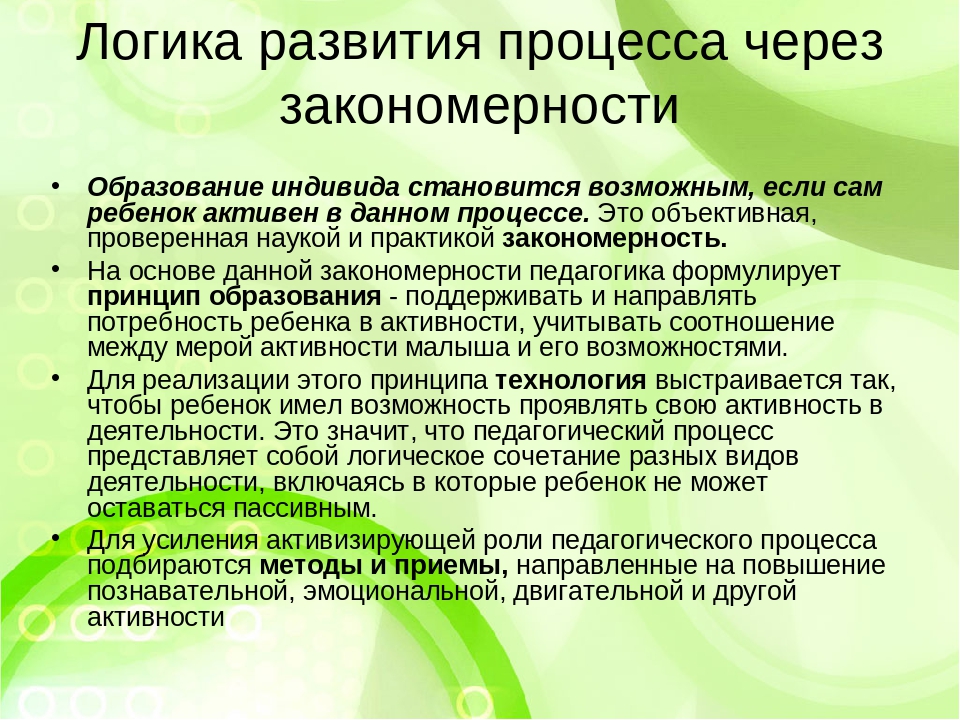 Логика развития процесса через закономерности

• Образование индивида становится возможным, если сам ребенок активен в данном процессе. Это объективная, проверенная наукой и практикой закономерность.

• На основе данной закономерности педагогика формулирует принцип образования - поддерживать и направлять потребность ребенка в активности, учитывать соотношение между мерой активности малыша и его возможностями.

• Для реализации этого принципа технология выстраивается так, чтобы ребенок имел возможность проявлять свою активность в деятельности. Это значит, что педагогический процесс представляет собой логическое сочетание разных видов деятельности, включаясь в которые ребенок не может оставаться пассивным.

• Для усиления активизирующей роли педагогического процесса подбираются методы и приемы, направленные на повышение познавательной, эмоциональной, двигательной и другой активности